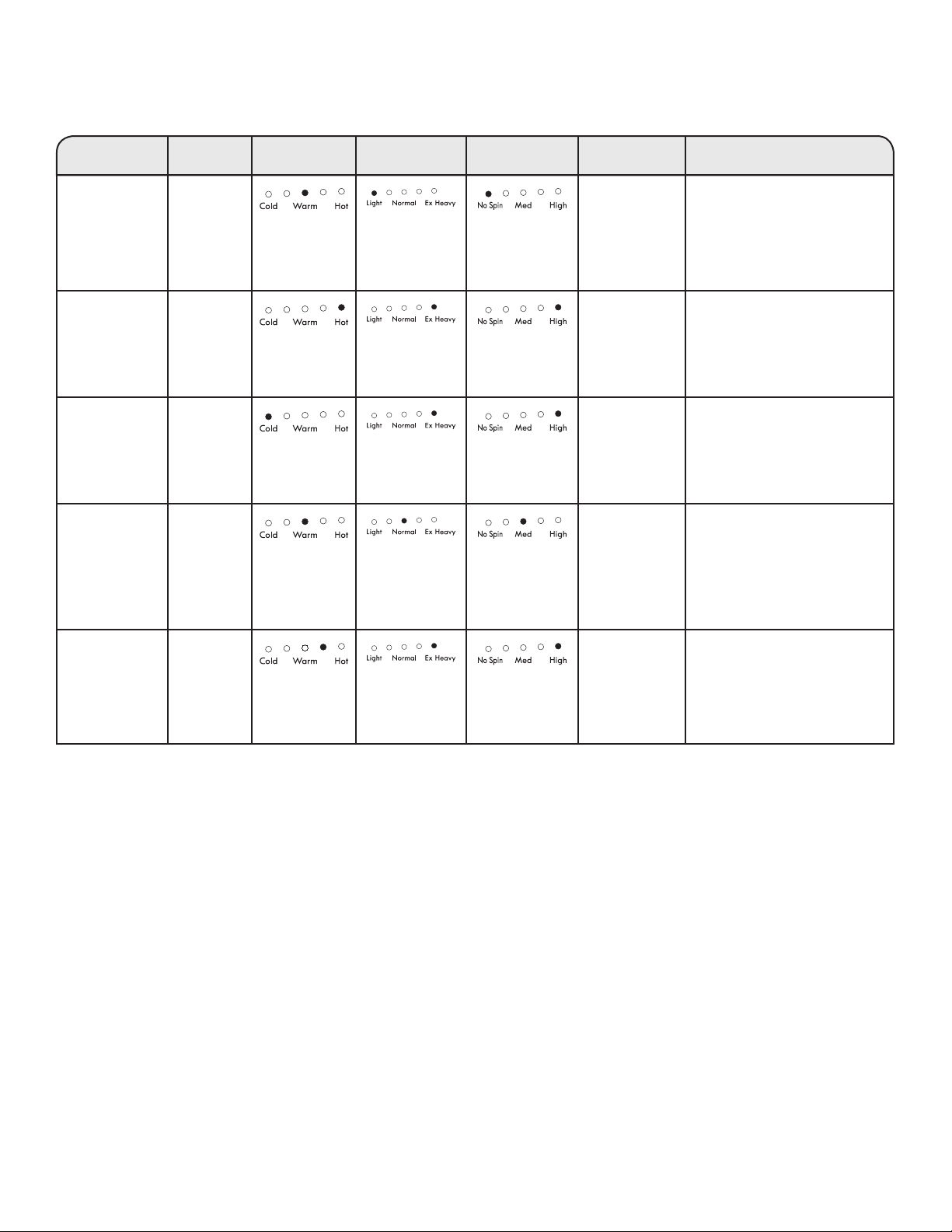 | | | | | | | |
|---|---|---|---|---|---|---|
| | | Cold Warm Hot | Light Normal Ex Heavy | No Spin Med High | | |
| | | Cold Warm Hot | Light Normal Ex Heavy | No Spin Med High | | |
| | | Cold Warm Hot | Light Normal Ex Heavy | No Spin Med High | | |
| | | Cold Warm Hot | Light Normal Ex Heavy | No Spin Med High | | |
| | | Cold Warm Hot | Light Normal Ex Heavy | No Spin Med High | | |